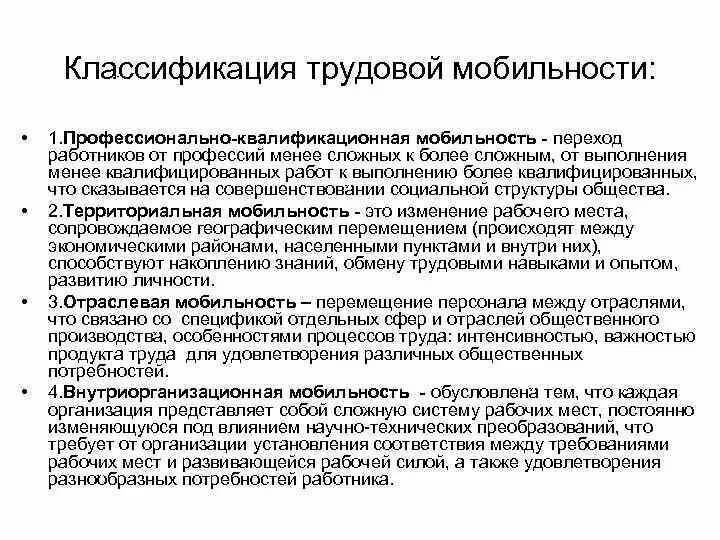 Классификация трудовой мобильности:

• 1.Профессионально-квалификационная мобильность - переход работников от профессий менее сложных к более сложным, от выполнения менее квалифицированных работ к выполнению более квалифицированных, что сказывается на совершенствовании социальной структуры общества.

• 2.Территориальная мобильность - это изменение рабочего места, сопровождаемое географическим перемещением (происходят между экономическими районами, населенными пунктами и внутри них), способствуют накоплению знаний, обмену трудовыми навыками и опытом, развитию личности.

• 3.Отраслевая мобильность – перемещение персонала между отраслями, что связано со спецификой отдельных сфер и отраслей общественного производства, особенностями процессов труда: интенсивностью, важностью продукта труда для удовлетворения различных общественных потребностей.

• 4.Внутриорганизационная мобильность - обусловлена тем, что каждая организация представляет собой сложную систему рабочих мест, постоянно изменяющуюся под влиянием научно-технических преобразований, что требует от организации установления соответствия между требованиями рабочих мест и развивающейся рабочей силой, а также удовлетворения разнообразных потребностей работника.